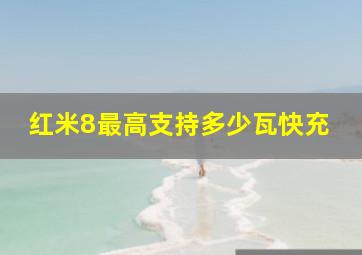 红米8最高支持多少瓦快充